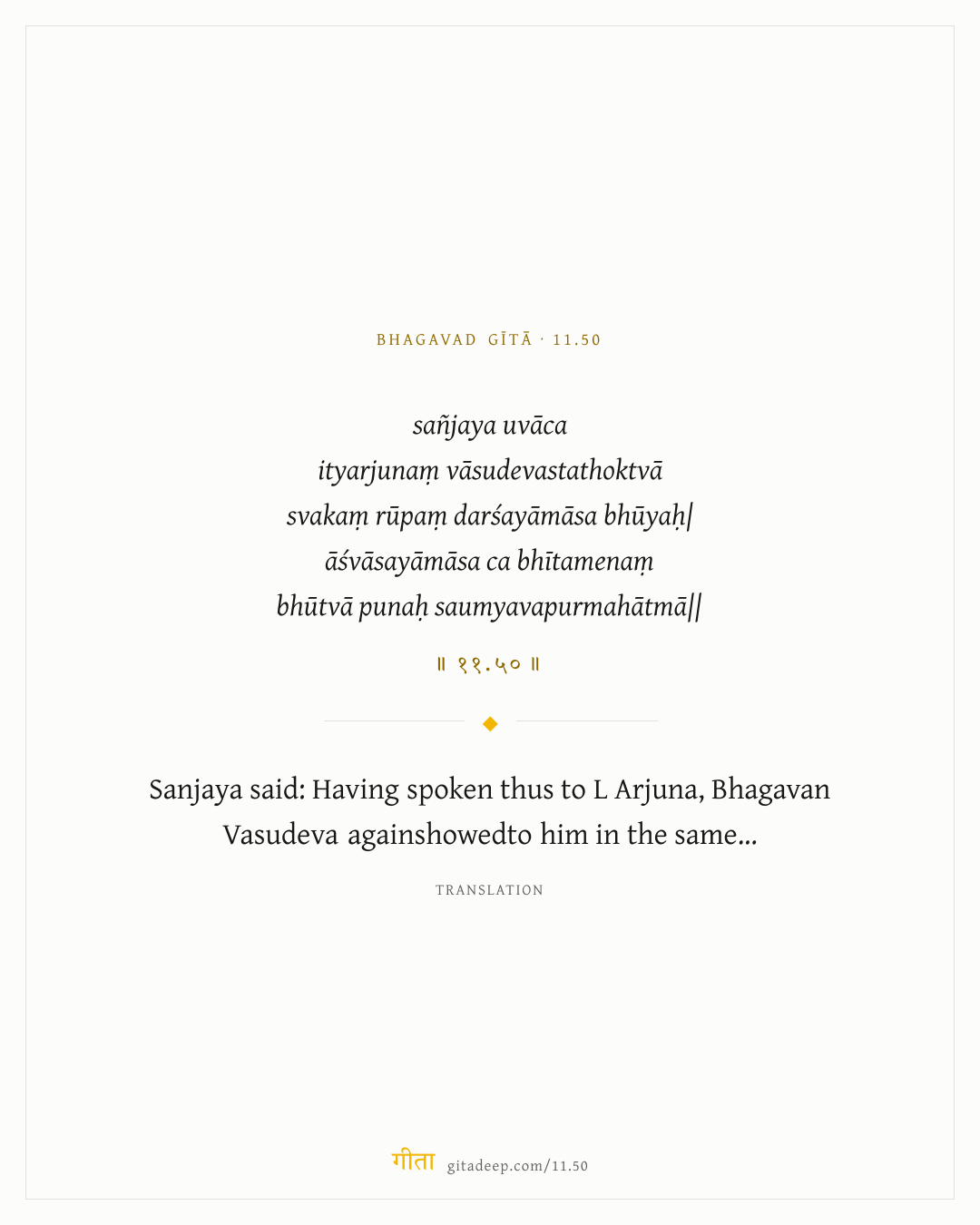 BHAGAVAD GĪTĀ · 11.50

sañjaya uvāca
ityarjunaṃ vāsudevastathoktvā
svakaṃ rūpaṃ darśayāmāsa bhūyaḥ|
āśvāsayāmāsa ca bhītamenaṃ
bhūtvā punaḥ saumyavapurmahātmā||

॥ ११.५० ॥

Sanjaya said: Having spoken thus to L Arjuna, Bhagavan Vasudeva againshowedto him in the same...

TRANSLATION

गीता gitadeep.com/11.50